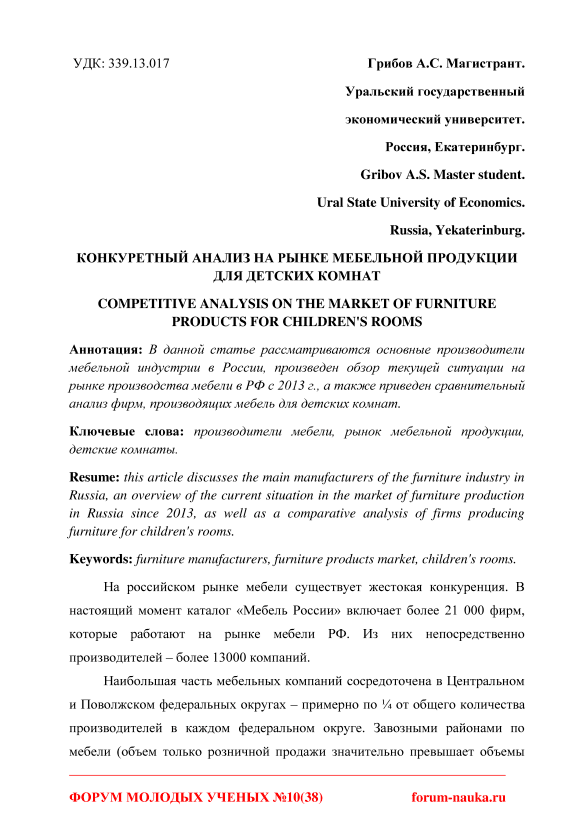 УДК: 339.13.017

Грибов А.С. Магистрант.

Уральский государственный

экономический университет.

Россия, Екатеринбург.

Gribov A.S. Master student.

Ural State University of Economics.

Russia, Yekaterinburg.

КОНКУРЕТНЫЙ АНАЛИЗ НА РЫНКЕ МЕБЕЛЬНОЙ ПРОДУКЦИИ ДЛЯ ДЕТСКИХ КОМНАТ

COMPETITIVE ANALYSIS ON THE MARKET OF FURNITURE PRODUCTS FOR CHILDREN'S ROOMS

Аннотация: В данной статье рассматриваются основные производители мебельной индустрии в России, произведен обзор текущей ситуации на рынке производства мебели в РФ с 2013 г., а также приведен сравнительный анализ фирм, производящих мебель для детских комнат.

Ключевые слова: производители мебели, рынок мебельной продукции, детские комнаты.

Resume: this article discusses the main manufacturers of the furniture industry in Russia, an overview of the current situation in the market of furniture production in Russia since 2013, as well as a comparative analysis of firms producing furniture for children's rooms.

Keywords: furniture manufacturers, furniture products market, children's rooms.

На российском рынке мебели существует жестокая конкуренция. В настоящий момент каталог «Мебель России» включает более 21 000 фирм, которые работают на рынке мебели РФ. Из них непосредственно производителей – более 13000 компаний.

Наибольшая часть мебельных компаний сосредоточена в Центральном и Поволжском федеральных округах – примерно по ¼ от общего количества производителей в каждом федеральном округе. Завозными районами по мебели (объем только розничной продажи значительно превышает объемы

ФОРУМ МОЛОДЫХ УЧЕНЫХ №10(38) forum-nauka.ru